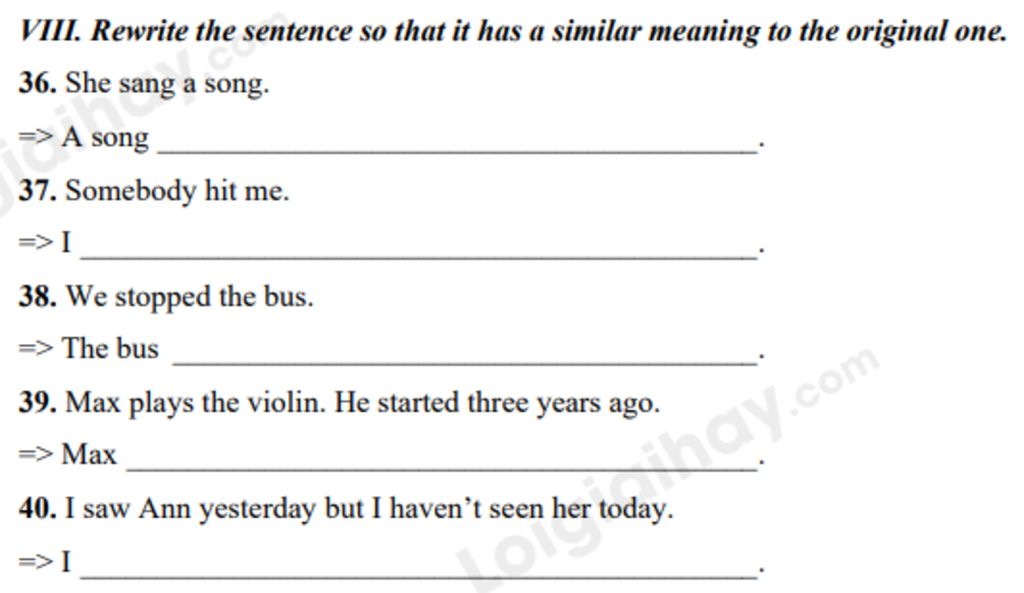 VIII. Rewrite the sentence so that it has a similar meaning to the original one.

36. She sang a song.

=> A song ____.

37. Somebody hit me.

=> I ____.

38. We stopped the bus.

=> The bus ____.

39. Max plays the violin. He started three years ago.

=> Max ____.

40. I saw Ann yesterday but I haven't seen her today.

=> I ____.

Loigiaihay.com